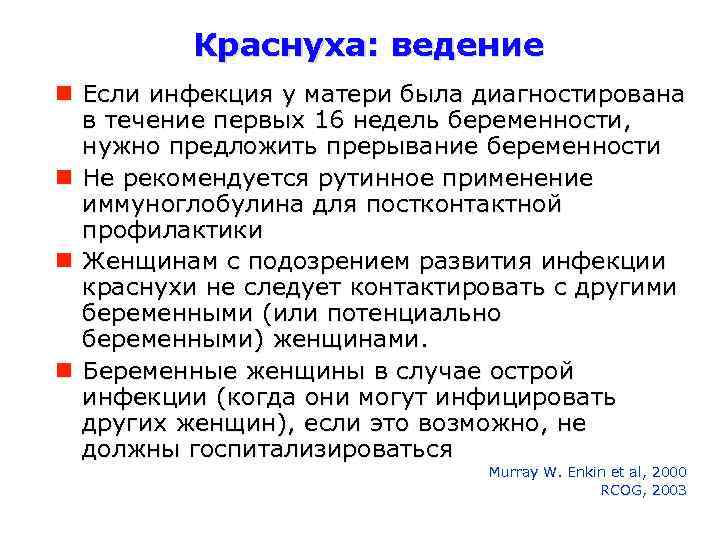 Краснуха: ведение

Если инфекция у матери была диагностирована в течение первых 16 недель беременности, нужно предложить прерывание беременности

Не рекомендуется рутинное применение иммуноглобулина для постконтактной профилактики

Женщинам с подозрением развития инфекции краснухи не следует контактировать с другими беременными (или потенциально беременными) женщинами.

Беременные женщины в случае острой инфекции (когда они могут инфицировать других женщин), если это возможно, не должны госпитализироваться

Murray W. Enkin et al, 2000
RCOG, 2003